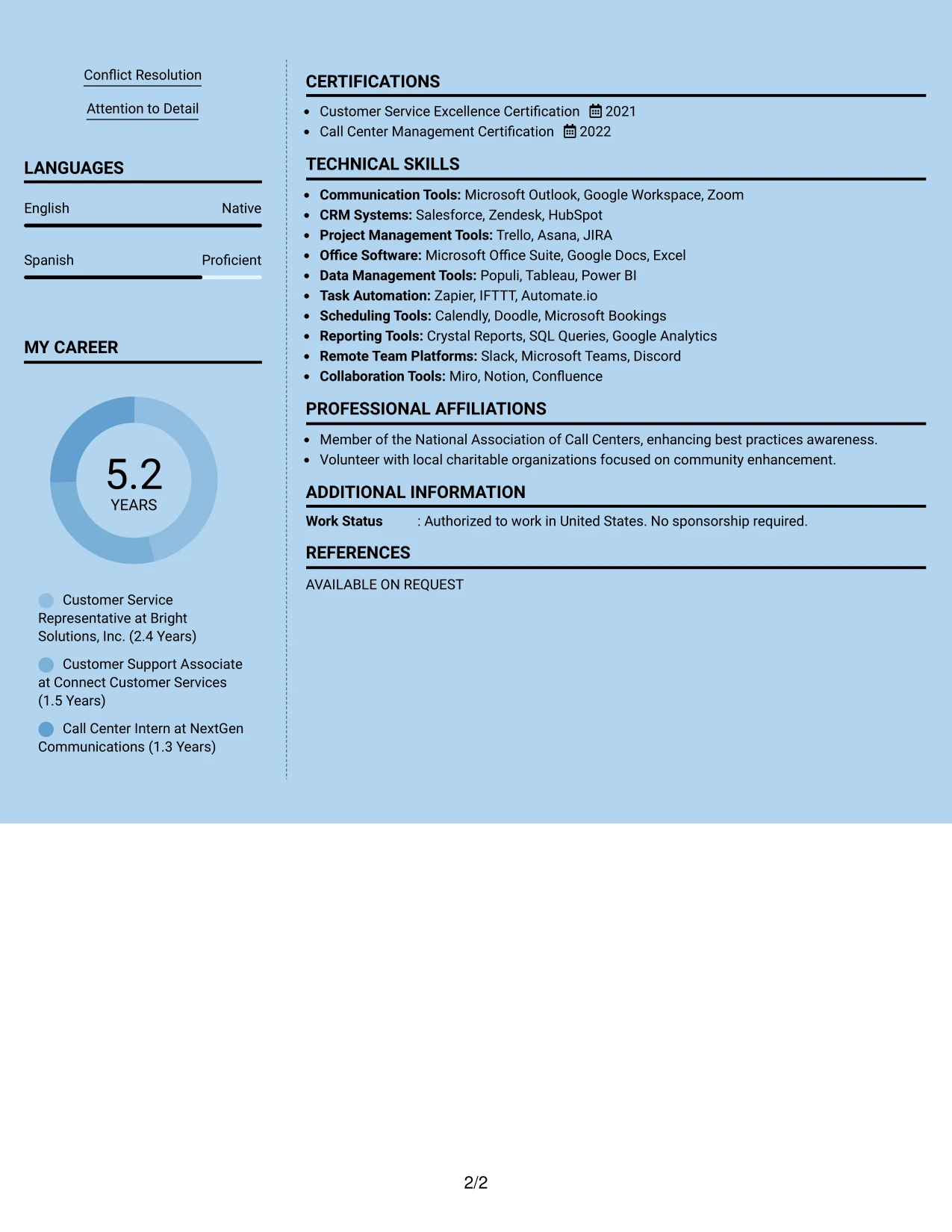 Conflict Resolution

Attention to Detail

LANGUAGES

English Native

Spanish Proficient

MY CAREER

5.2
YEARS

Customer Service Representative at Bright Solutions, Inc. (2.4 Years)

Customer Support Associate at Connect Customer Services (1.5 Years)

Call Center Intern at NextGen Communications (1.3 Years)

CERTIFICATIONS

• Customer Service Excellence Certification 2021
• Call Center Management Certification 2022

TECHNICAL SKILLS

• Communication Tools: Microsoft Outlook, Google Workspace, Zoom
• CRM Systems: Salesforce, Zendesk, HubSpot
• Project Management Tools: Trello, Asana, JIRA
• Office Software: Microsoft Office Suite, Google Docs, Excel
• Data Management Tools: Populi, Tableau, Power BI
• Task Automation: Zapier, IFTTT, Automate.io
• Scheduling Tools: Calendly, Doodle, Microsoft Bookings
• Reporting Tools: Crystal Reports, SQL Queries, Google Analytics
• Remote Team Platforms: Slack, Microsoft Teams, Discord
• Collaboration Tools: Miro, Notion, Confluence

PROFESSIONAL AFFILIATIONS

• Member of the National Association of Call Centers, enhancing best practices awareness.
• Volunteer with local charitable organizations focused on community enhancement.

ADDITIONAL INFORMATION

Work Status : Authorized to work in United States. No sponsorship required.

REFERENCES

AVAILABLE ON REQUEST

2/2